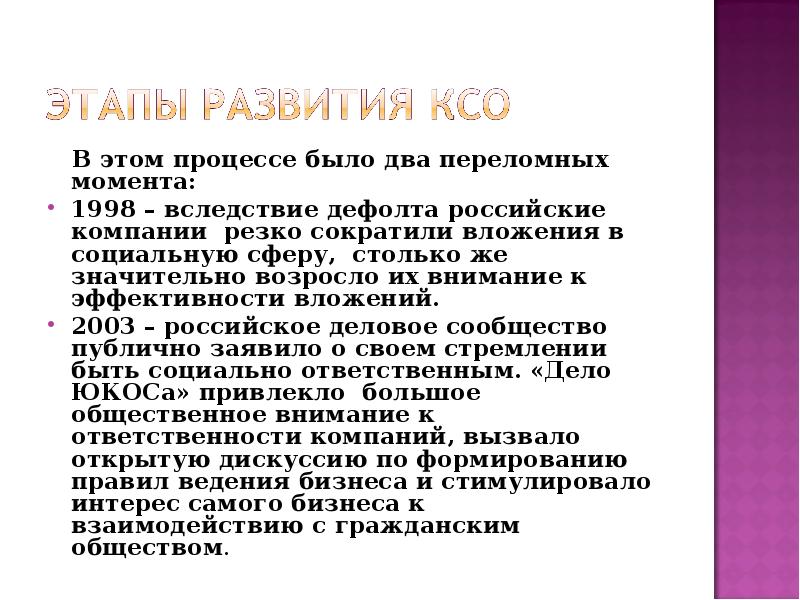 ЭТАПЫ РАЗВИТИЯ КСО

В этом процессе было два переломных момента:

• 1998 – вследствие дефолта российские компании резко сократили вложения в социальную сферу, столько же значительно возросло их внимание к эффективности вложений.

• 2003 – российское деловое сообщество публично заявило о своем стремлении быть социально ответственным. «Дело ЮКОСа» привлекло большое общественное внимание к ответственности компаний, вызвало открытую дискуссию по формированию правил ведения бизнеса и стимулировало интерес самого бизнеса к взаимодействию с гражданским обществом.